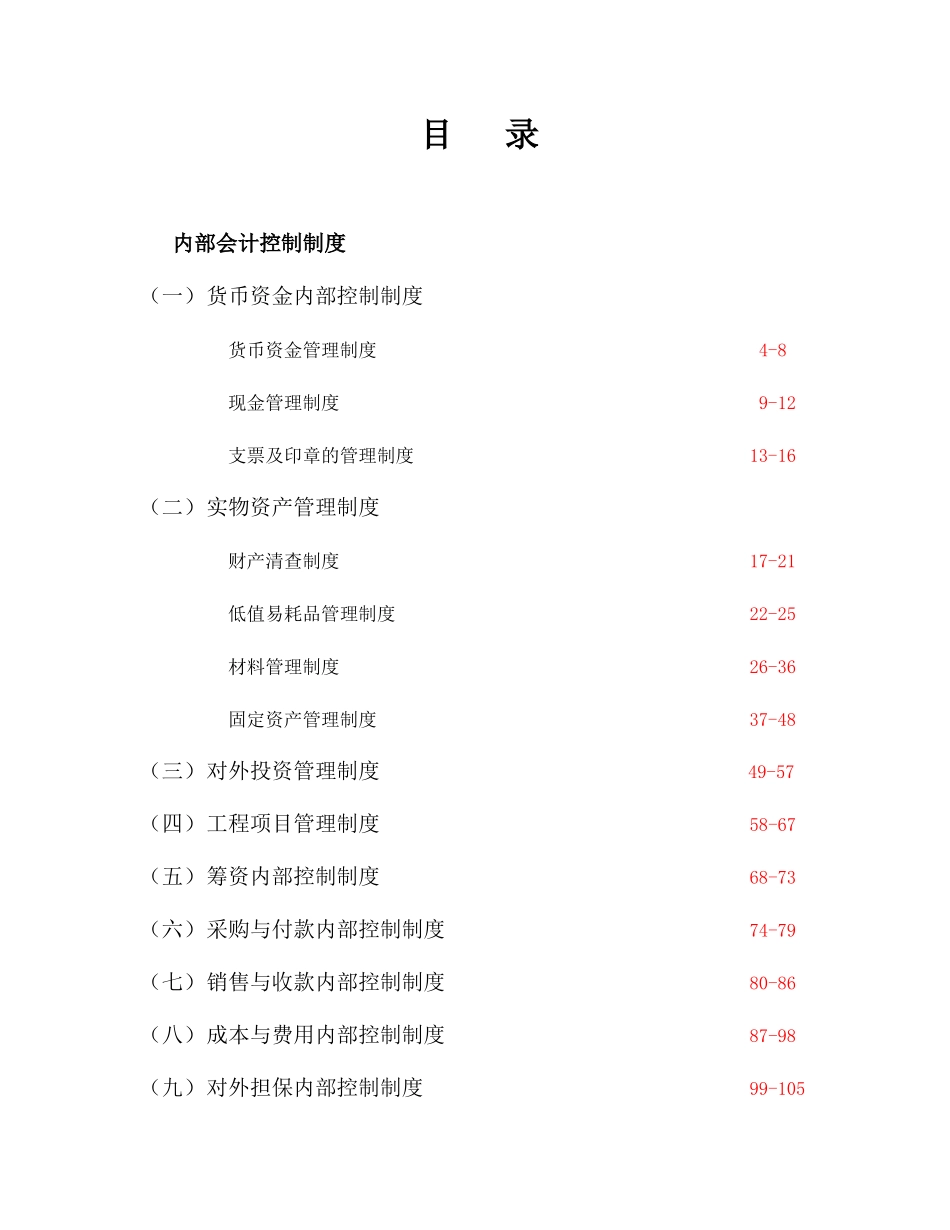 目　录

内部会计控制制度

（一）货币资金内部控制制度

货币资金管理制度 4-8

现金管理制度 9-12

支票及印章的管理制度 13-16

（二）实物资产管理制度

财产清查制度 17-21

低值易耗品管理制度 22-25

材料管理制度 26-36

固定资产管理制度 37-48

（三）对外投资管理制度 49-57

（四）工程项目管理制度 58-67

（五）筹资内部控制制度 68-73

（六）采购与付款内部控制制度 74-79

（七）销售与收款内部控制制度 80-86

（八）成本与费用内部控制制度 87-98

（九）对外担保内部控制制度 99-105